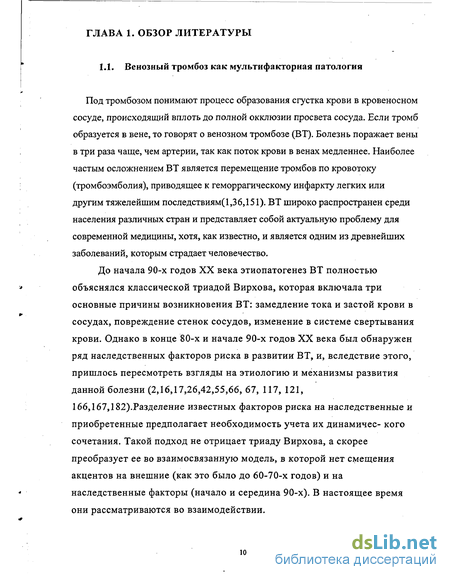 ГЛАВА 1. ОБЗОР ЛИТЕРАТУРЫ

1.1. Венозный тромбоз как мультифакторная патология

Под тромбозом понимают процесс образования сгустка крови в кровеносном сосуде, происходящий вплоть до полной окклюзии просвета сосуда. Если тромб образуется в вене, то говорят о венозном тромбозе (ВТ). Болезнь поражает вены в три раза чаще, чем артерии, так как поток крови в венах медленнее. Наиболее частым осложнением ВТ является перемещение тромбов по кровотоку (тромбоэмболия), приводящее к геморрагическому инфаркту легких или другим тяжелейшим последствиям(1,36,151). ВТ широко распространен среди населения различных стран и представляет собой актуальную проблему для современной медицины, хотя, как известно, и является одним из древнейших заболеваний, которым страдает человечество.

До начала 90-х годов XX века этиопатогенез ВТ полностью объяснялся классической триадой Вирхова, которая включала три основные причины возникновения ВТ: замедление тока и застой крови в сосудах, повреждение стенок сосудов, изменение в системе свертывания крови. Однако в конце 80-х и начале 90-х годов XX века был обнаружен ряд наследственных факторов риска в развитии ВТ, и, вследствие этого, пришлось пересмотреть взгляды на этиологию и механизмы развития данной болезни (2,16,17,26,42,55,66, 67, 117, 121, 166,167,182).Разделение известных факторов риска на наследственные и приобретенные предполагает необходимость учета их динамичес- кого сочетания. Такой подход не отрицает триаду Вирхова, а скорее преобразует ее во взаимосвязанную модель, в которой нет смещения акцентов на внешние (как это было до 60-70-х годов) и на наследственные факторы (начало и середина 90-х). В настоящее время они рассматриваются во взаимодействии.

10

dsLib.net
библиотека диссертаций